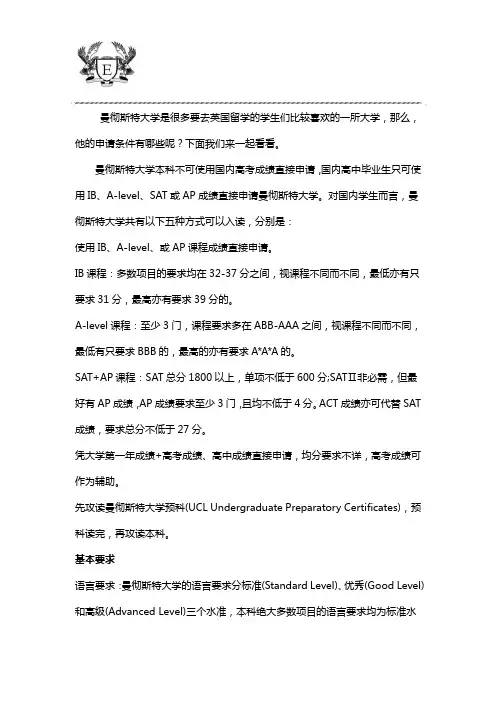 E

曼彻斯特大学是很多要去英国留学的学生们比较喜欢的一所大学，那么，他的申请条件有哪些呢？下面我们来一起看看。

曼彻斯特大学本科不可使用国内高考成绩直接申请，国内高中毕业生只可使用IB、A-level、SAT或AP成绩直接申请曼彻斯特大学。对国内学生而言，曼彻斯特大学共有以下五种方式可以入读，分别是：

使用IB、A-level、或AP课程成绩直接申请。

IB课程：多数项目的要求均在32-37分之间，视课程不同而不同，最低亦有只要求31分，最高亦有要求39分的。

A-level课程：至少3门，课程要求多在ABB-AAA之间，视课程不同而不同，最低有只要求BBB的，最高的亦有要求A*A*A的。

SAT+AP课程：SAT总分1800以上，单项不低于600分;SATⅡ非必需，但最好有AP成绩，AP成绩要求至少3门，且均不低于4分。ACT成绩亦可代替SAT成绩，要求总分不低于27分。

凭大学第一年成绩+高考成绩、高中成绩直接申请，均分要求不详，高考成绩可作为辅助。

先攻读曼彻斯特大学预科(UCL Undergraduate Preparatory Certificates)，预科读完，再攻读本科。

基本要求

语言要求：曼彻斯特大学的语言要求分标准(Standard Level)、优秀(Good Level)和高级(Advanced Level)三个水准，本科绝大多数项目的语言要求均为标准水